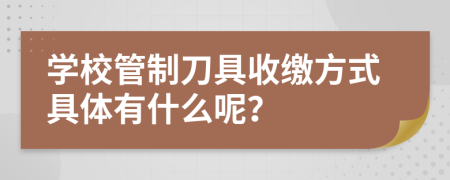 学校管制刀具收缴方式具体有什么呢?